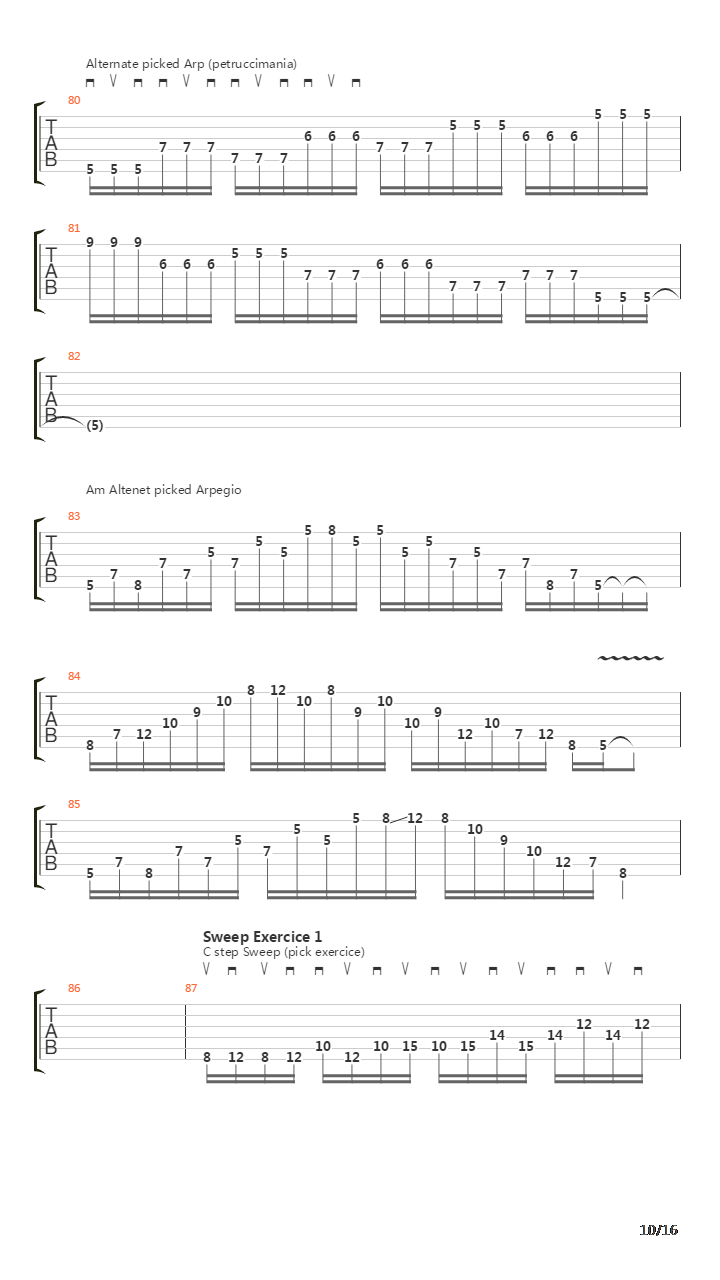 Alternate picked Arp (petruccimania)

80

T
A
B

5 5 5 7 7 7 7 7 7 6 6 6 7 7 7 5 5 5 6 6 6 5 5 5

81

T
A
B

9 9 9 6 6 6 5 5 5 7 7 7 6 6 6 7 7 7 7 7 7 5 5 5

82

T
A
B

(5)

Am Altenet picked Arpegio

83

T
A
B

5 7 8 7 7 5 7 5 5 5 8 5 5 5 5 7 5 7 7 8 7 5

84

T
A
B

8 7 12 10 9 10 8 12 10 8 9 10 10 9 12 10 7 12 8 5

85

T
A
B

5 7 8 7 7 5 7 5 5 5 8 12 8 10 9 10 12 7 8

Sweep Exercice 1
C step Sweep (pick exercice)

86 87

T
A
B

8 12 8 12 10 12 10 15 10 15 14 15 14 12 14 12

10/16